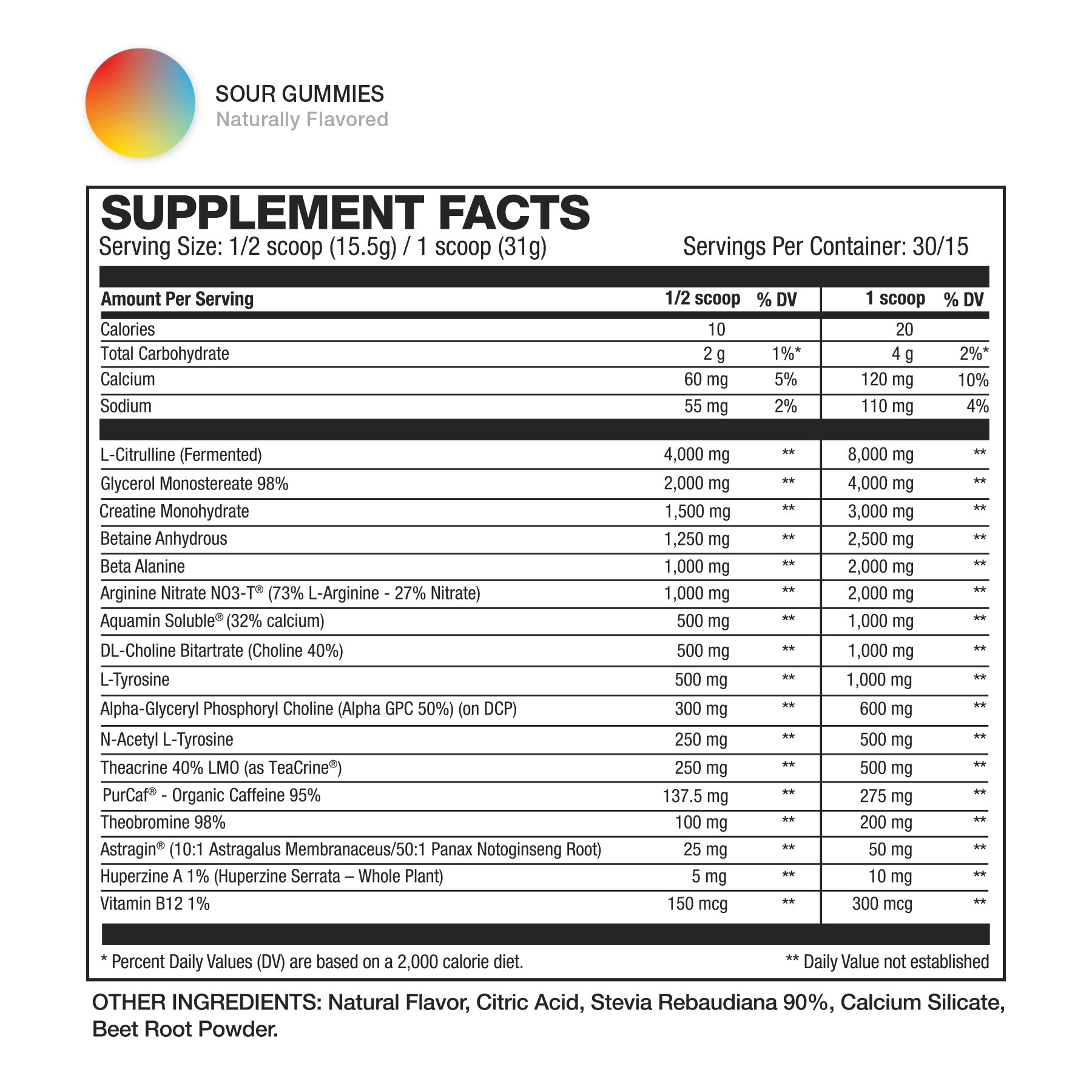 SOUR GUMMIES
Naturally Flavored

SUPPLEMENT FACTS
Serving Size: 1/2 scoop (15.5g) / 1 scoop (31g)
Servings Per Container: 30/15

| Amount Per Serving | 1/2 scoop | % DV | 1 scoop | % DV |
|---|---|---|---|---|
| Calories | 10 | | 20 | |
| Total Carbohydrate | 2 g | 1%* | 4 g | 2%* |
| Calcium | 60 mg | 5% | 120 mg | 10% |
| Sodium | 55 mg | 2% | 110 mg | 4% |
| L-Citrulline (Fermented) | 4,000 mg | ** | 8,000 mg | ** |
| Glycerol Monostereate 98% | 2,000 mg | ** | 4,000 mg | ** |
| Creatine Monohydrate | 1,500 mg | ** | 3,000 mg | ** |
| Betaine Anhydrous | 1,250 mg | ** | 2,500 mg | ** |
| Beta Alanine | 1,000 mg | ** | 2,000 mg | ** |
| Arginine Nitrate NO3-T® (73% L-Arginine - 27% Nitrate) | 1,000 mg | ** | 2,000 mg | ** |
| Aquamin Soluble® (32% calcium) | 500 mg | ** | 1,000 mg | ** |
| DL-Choline Bitartrate (Choline 40%) | 500 mg | ** | 1,000 mg | ** |
| L-Tyrosine | 500 mg | ** | 1,000 mg | ** |
| Alpha-Glyceryl Phosphoryl Choline (Alpha GPC 50%) (on DCP) | 300 mg | ** | 600 mg | ** |
| N-Acetyl L-Tyrosine | 250 mg | ** | 500 mg | ** |
| Theacrine 40% LMO (as TeaCrine®) | 250 mg | ** | 500 mg | ** |
| PurCaf® - Organic Caffeine 95% | 137.5 mg | ** | 275 mg | ** |
| Theobromine 98% | 100 mg | ** | 200 mg | ** |
| Astragin® (10:1 Astragalus Membranaceus/50:1 Panax Notoginseng Root) | 25 mg | ** | 50 mg | ** |
| Huperzine A 1% (Huperzine Serrata – Whole Plant) | 5 mg | ** | 10 mg | ** |
| Vitamin B12 1% | 150 mcg | ** | 300 mcg | ** |

* Percent Daily Values (DV) are based on a 2,000 calorie diet.
** Daily Value not established

OTHER INGREDIENTS: Natural Flavor, Citric Acid, Stevia Rebaudiana 90%, Calcium Silicate, Beet Root Powder.